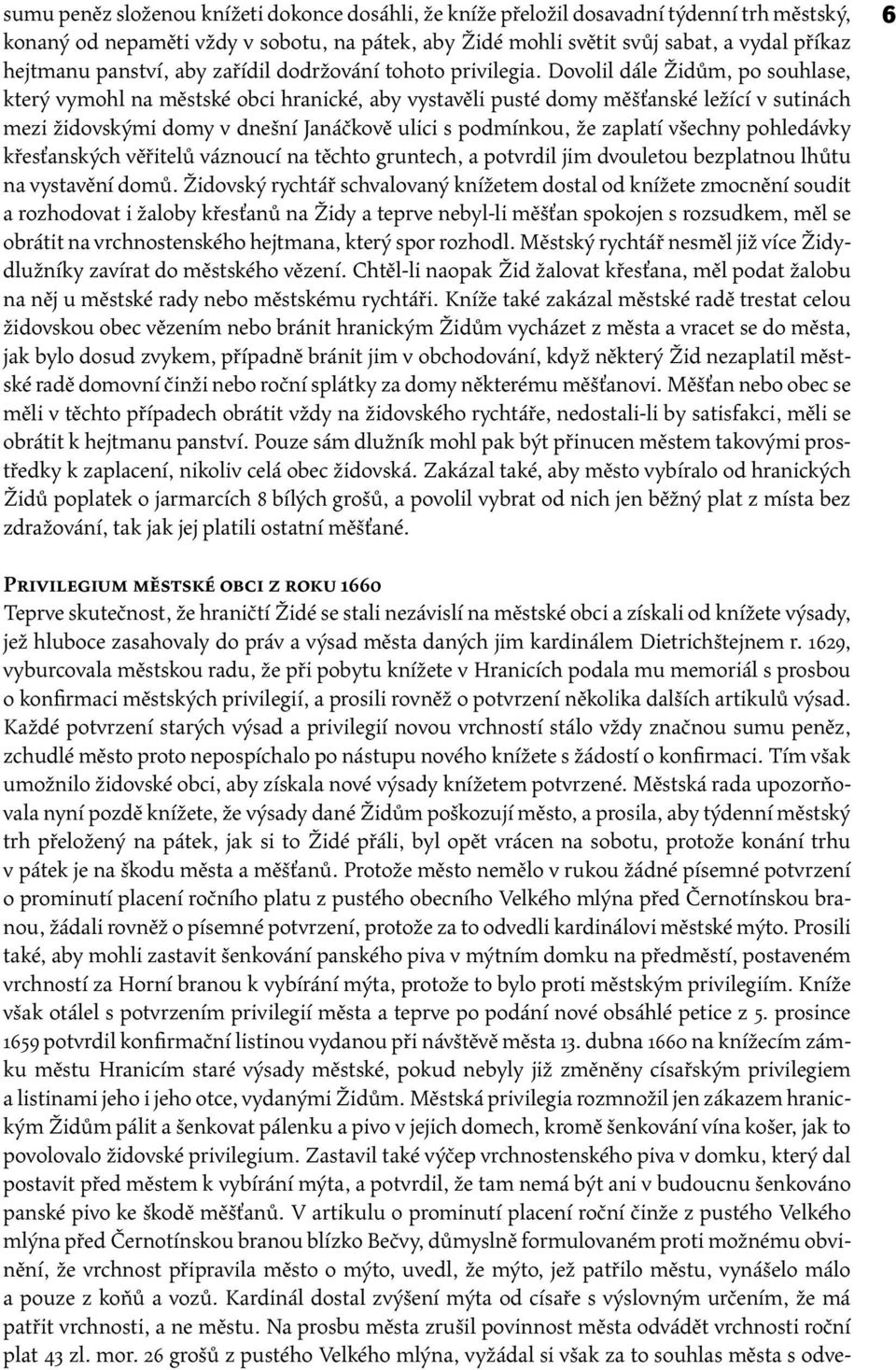 6

sumu peněz složenou knížeti dokonce dosáhli, že kníže přeložil dosavadní týdenní trh městský, konaný od nepaměti vždy v sobotu, na pátek, aby Židé mohli světit svůj sabat, a vydal příkaz hejtmanu panství, aby zařídil dodržování tohoto privilegia. Dovolil dále Židům, po souhlase, který vymohl na městské obci hranické, aby vystavěli pusté domy měšťanské ležící v sutinách mezi židovskými domy v dnešní Janáčkově ulici s podmínkou, že zaplatí všechny pohledávky křesťanských věřitelů váznoucí na těchto gruntech, a potvrdil jim dvouletou bezplatnou lhůtu na vystavění domů. Židovský rychtář schvalovaný knížetem dostal od knížete zmocnění soudit a rozhodovat i žaloby křesťanů na Židy a teprve nebyl-li měšťan spokojen s rozsudkem, měl se obrátit na vrchnostenského hejtmana, který spor rozhodl. Městský rychtář nesměl již více Židy-dlužníky zavírat do městského vězení. Chtěl-li naopak Žid žalovat křesťana, měl podat žalobu na něj u městské rady nebo městskému rychtáři. Kníže také zakázal městské radě trestat celou židovskou obec vězením nebo bránit hranickým Židům vycházet z města a vracet se do města, jak bylo dosud zvykem, případně bránit jim v obchodování, když některý Žid nezaplatil městské radě domovní činži nebo roční splátky za domy některému měšťanovi. Měšťan nebo obec se měli v těchto případech obrátit vždy na židovského rychtáře, nedostali-li by satisfakci, měli se obrátit k hejtmanu panství. Pouze sám dlužník mohl pak být přinucen městem takovými prostředky k zaplacení, nikoliv celá obec židovská. Zakázal také, aby město vybíralo od hranických Židů poplatek o jarmarcích 8 bílých grošů, a povolil vybrat od nich jen běžný plat z místa bez zdražování, tak jak jej platili ostatní měšťané.

Privilegium městské obci z roku 1660
Teprve skutečnost, že hraničtí Židé se stali nezávislí na městské obci a získali od knížete výsady, jež hluboce zasahovaly do práv a výsad města daných jim kardinálem Dietrichštejnem r. 1629, vyburcovala městskou radu, že při pobytu knížete v Hranicích podala mu memoriál s prosbou o konfirmaci městských privilegií, a prosili rovněž o potvrzení několika dalších artikulů výsad. Každé potvrzení starých výsad a privilegií novou vrchností stálo vždy značnou sumu peněz, zchudlé město proto nepospíchalo po nástupu nového knížete s žádostí o konfirmaci. Tím však umožnilo židovské obci, aby získala nové výsady knížetem potvrzené. Městská rada upozorňovala nyní pozdě knížete, že výsady dané Židům poškozují město, a prosila, aby týdenní městský trh přeložený na pátek, jak si to Židé přáli, byl opět vrácen na sobotu, protože konání trhu v pátek je na škodu města a měšťanů. Protože město nemělo v rukou žádné písemné potvrzení o prominutí placení ročního platu z pustého obecního Velkého mlýna před Černotínskou branou, žádali rovněž o písemné potvrzení, protože za to odvedli kardinálovi městské mýto. Prosili také, aby mohli zastavit šenkování panského piva v mýtním domku na předměstí, postaveném vrchností za Horní branou k vybírání mýta, protože to bylo proti městským privilegiím. Kníže však otálel s potvrzením privilegií města a teprve po podání nové obsáhlé petice z 5. prosince 1659 potvrdil konfirmační listinou vydanou při návštěvě města 13. dubna 1660 na knížecím zámku městu Hranicím staré výsady městské, pokud nebyly již změněny císařským privilegiem a listinami jeho i jeho otce, vydanými Židům. Městská privilegia rozmnožil jen zákazem hranickým Židům pálit a šenkovat pálenku a pivo v jejich domech, kromě šenkování vína košer, jak to povolovalo židovské privilegium. Zastavil také výčep vrchnostenského piva v domku, který dal postavit před městem k vybírání mýta, a potvrdil, že tam nemá být ani v budoucnu šenkováno panské pivo ke škodě měšťanů. V artikulu o prominutí placení roční činže z pustého Velkého mlýna před Černotínskou branou blízko Bečvy, důmyslně formulovaném proti možnému obvinění, že vrchnost připravila město o mýto, uvedl, že mýto, jež patřilo městu, vynášelo málo a pouze z koňů a vozů. Kardinál dostal zvýšení mýta od císaře s výslovným určením, že má patřit vrchnosti, a ne městu. Na prosbu města zrušil povinnost města odvádět vrchnosti roční plat 43 zl. mor. 26 grošů z pustého Velkého mlýna, vyžádal si však za to souhlas města s odve-